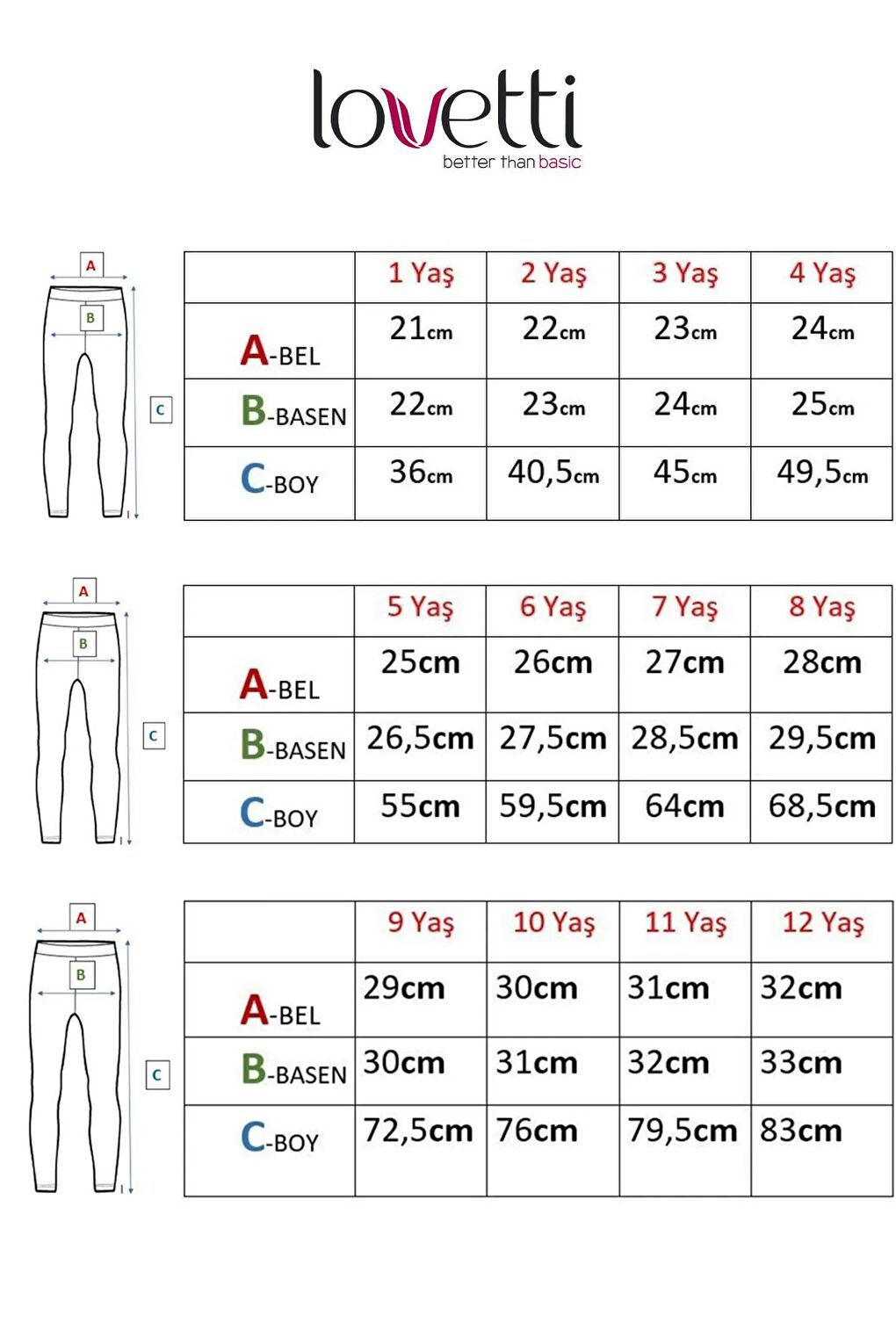 lovetti
better than basic

A
B
C

| | 1 Yaş | 2 Yaş | 3 Yaş | 4 Yaş |
|---|---|---|---|---|
| A-BEL | 21cm | 22cm | 23cm | 24cm |
| B-BASEN | 22cm | 23cm | 24cm | 25cm |
| C-BOY | 36cm | 40,5cm | 45cm | 49,5cm |

A
B
C

| | 5 Yaş | 6 Yaş | 7 Yaş | 8 Yaş |
|---|---|---|---|---|
| A-BEL | 25cm | 26cm | 27cm | 28cm |
| B-BASEN | 26,5cm | 27,5cm | 28,5cm | 29,5cm |
| C-BOY | 55cm | 59,5cm | 64cm | 68,5cm |

A
B
C

| | 9 Yaş | 10 Yaş | 11 Yaş | 12 Yaş |
|---|---|---|---|---|
| A-BEL | 29cm | 30cm | 31cm | 32cm |
| B-BASEN | 30cm | 31cm | 32cm | 33cm |
| C-BOY | 72,5cm | 76cm | 79,5cm | 83cm |